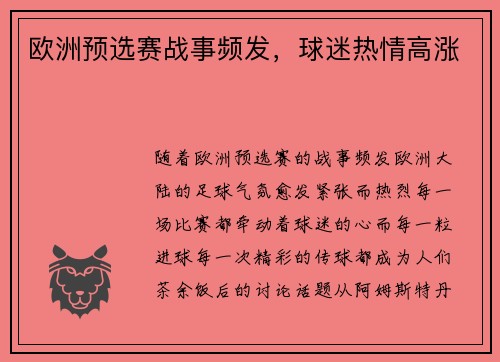 欧洲预选赛战事频发，球迷热情高涨

随着欧洲预选赛的战事频发欧洲大陆的足球气氛愈发紧张而热烈每一场比赛都牵动着球迷的心而每一粒进球每一次精彩的传球都成为人们茶余饭后的讨论话题从阿姆斯特丹